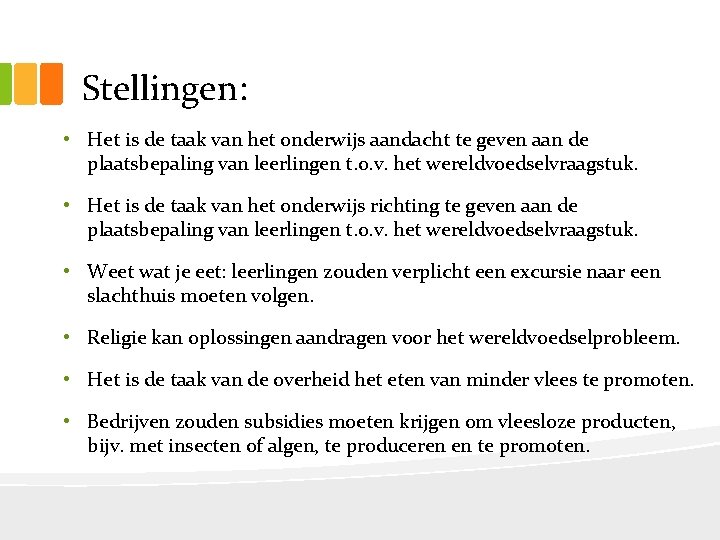 Stellingen:

• Het is de taak van het onderwijs aandacht te geven aan de plaatsbepaling van leerlingen t.o.v. het wereldvoedselvraagstuk.

• Het is de taak van het onderwijs richting te geven aan de plaatsbepaling van leerlingen t.o.v. het wereldvoedselvraagstuk.

• Weet wat je eet: leerlingen zouden verplicht een excursie naar een slachthuis moeten volgen.

• Religie kan oplossingen aandragen voor het wereldvoedselprobleem.

• Het is de taak van de overheid het eten van minder vlees te promoten.

• Bedrijven zouden subsidies moeten krijgen om vleesloze producten, bijv. met insecten of algen, te produceren en te promoten.